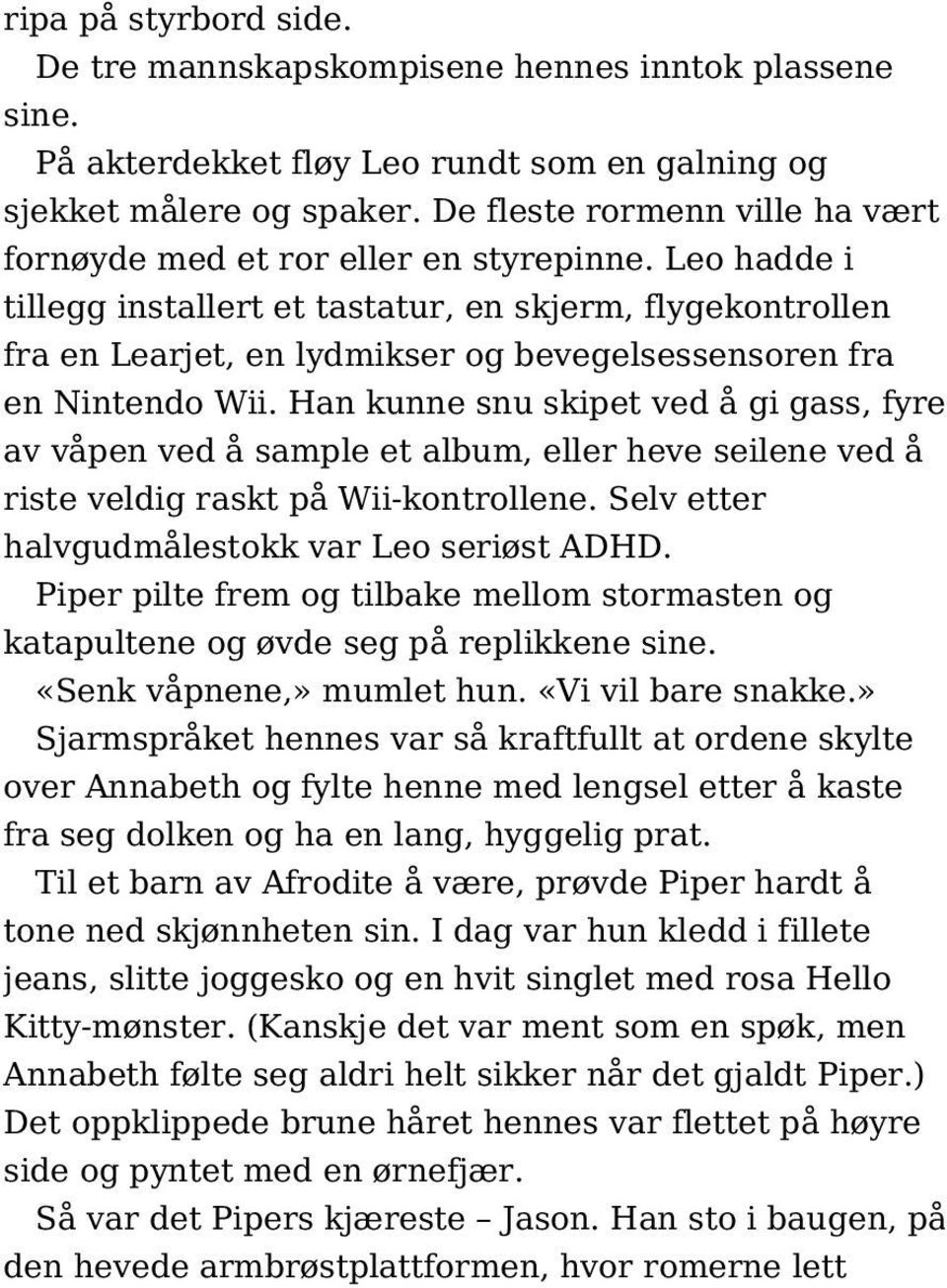 ripa på styrbord side.

De tre mannskapskompisene hennes inntok plassene sine.

På akterdekket fløy Leo rundt som en galning og sjekket målere og spaker. De fleste rormenn ville ha vært fornøyde med et ror eller en styrepinne. Leo hadde i tillegg installert et tastatur, en skjerm, flygekontrollen fra en Learjet, en lydmikser og bevegelsessensoren fra en Nintendo Wii. Han kunne snu skipet ved å gi gass, fyre av våpen ved å sample et album, eller heve seilene ved å riste veldig raskt på Wii-kontrollene. Selv etter halvgudmålestokk var Leo seriøst ADHD.

Piper pilte frem og tilbake mellom stormasten og katapultene og øvde seg på replikkene sine.

«Senk våpnene,» mumlet hun. «Vi vil bare snakke.»

Sjarmspråket hennes var så kraftfullt at ordene skylte over Annabeth og fylte henne med lengsel etter å kaste fra seg dolken og ha en lang, hyggelig prat.

Til et barn av Afrodite å være, prøvde Piper hardt å tone ned skjønnheten sin. I dag var hun kledd i fillete jeans, slitte joggesko og en hvit singlet med rosa Hello Kitty-mønster. (Kanskje det var ment som en spøk, men Annabeth følte seg aldri helt sikker når det gjaldt Piper.) Det oppklippede brune håret hennes var flettet på høyre side og pyntet med en ørnefjær.

Så var det Pipers kjæreste – Jason. Han sto i baugen, på den hevede armbrøstplattformen, hvor romerne lett